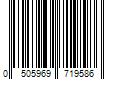 0 505969 719586